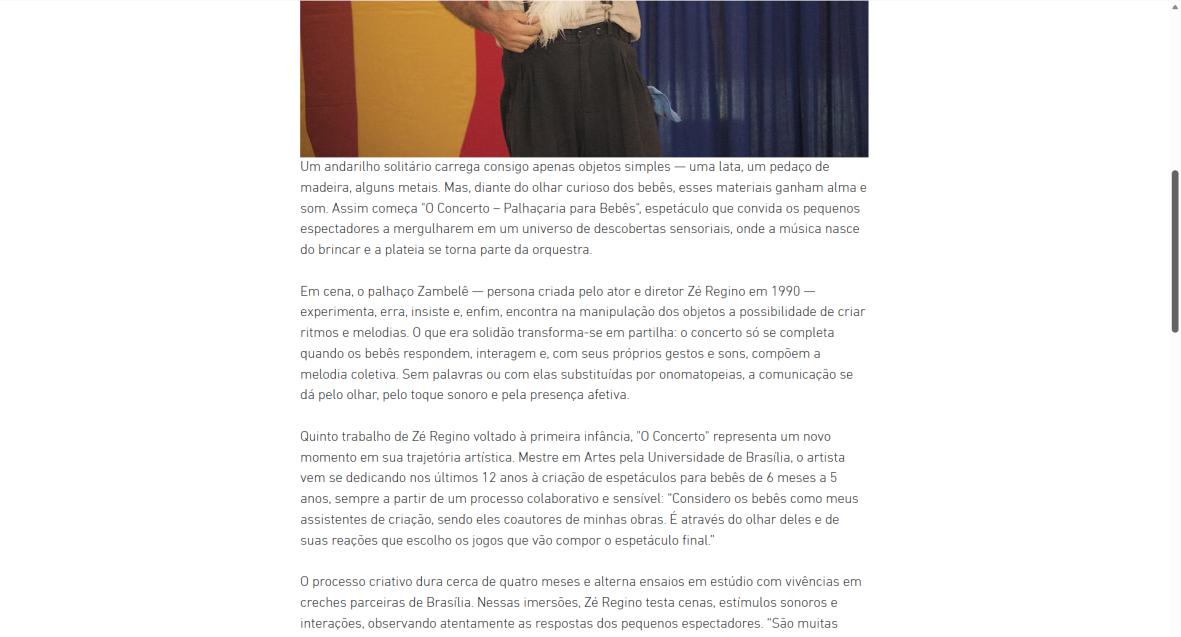 Um andarilho solitário carrega consigo apenas objetos simples — uma lata, um pedaço de madeira, alguns metais. Mas, diante do olhar curioso dos bebês, esses materiais ganham alma e som. Assim começa "O Concerto – Palhaçaria para Bebês", espetáculo que convida os pequenos espectadores a mergulharem em um universo de descobertas sensoriais, onde a música nasce do brincar e a plateia se torna parte da orquestra.

Em cena, o palhaço Zambelê — persona criada pelo ator e diretor Zé Regino em 1990 — experimenta, erra, insiste e, enfim, encontra na manipulação dos objetos a possibilidade de criar ritmos e melodias. O que era solidão transforma-se em partilha: o concerto só se completa quando os bebês respondem, interagem e, com seus próprios gestos e sons, compõem a melodia coletiva. Sem palavras ou com elas substituídas por onomatopeias, a comunicação se dá pelo olhar, pelo toque sonoro e pela presença afetiva.

Quinto trabalho de Zé Regino voltado à primeira infância, "O Concerto" representa um novo momento em sua trajetória artística. Mestre em Artes pela Universidade de Brasília, o artista vem se dedicando nos últimos 12 anos à criação de espetáculos para bebês de 6 meses a 5 anos, sempre a partir de um processo colaborativo e sensível: "Considero os bebês como meus assistentes de criação, sendo eles coautores de minhas obras. É através do olhar deles e de suas reações que escolho os jogos que vão compor o espetáculo final."

O processo criativo dura cerca de quatro meses e alterna ensaios em estúdio com vivências em creches parceiras de Brasília. Nessas imersões, Zé Regino testa cenas, estímulos sonoros e interações, observando atentamente as respostas dos pequenos espectadores. "São muitas